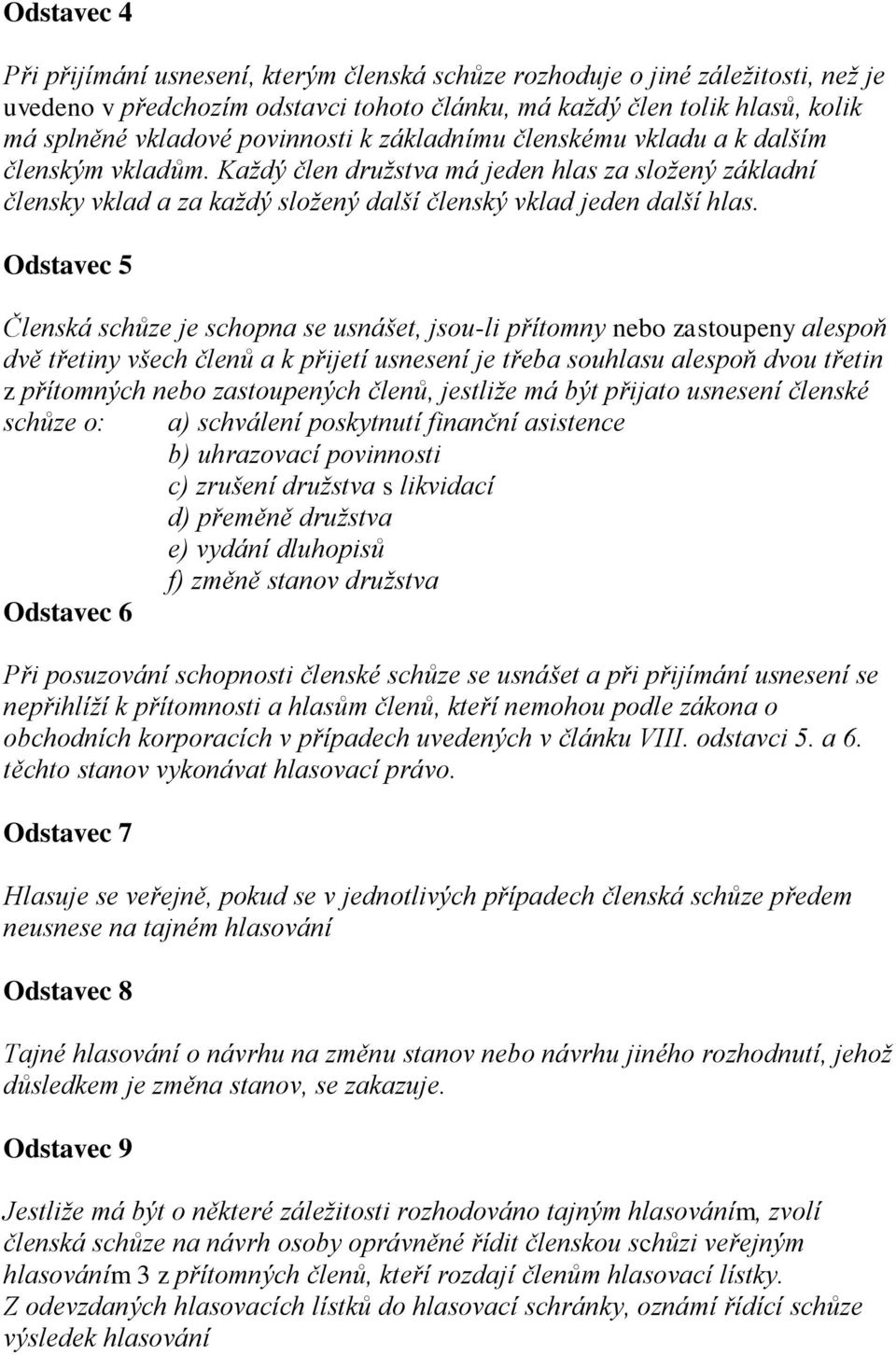 Odstavec 4

Při přijímání usnesení, kterým členská schůze rozhoduje o jiné záležitosti, než je uvedeno v předchozím odstavci tohoto článku, má každý člen tolik hlasů, kolik má splněné vkladové povinnosti k základnímu členskému vkladu a k dalším členským vkladům. Každý člen družstva má jeden hlas za složený základní člensky vklad a za každý složený další členský vklad jeden další hlas.

Odstavec 5

Členská schůze je schopna se usnášet, jsou-li přítomny nebo zastoupeny alespoň dvě třetiny všech členů a k přijetí usnesení je třeba souhlasu alespoň dvou třetin z přítomných nebo zastoupených členů, jestliže má být přijato usnesení členské schůze o: a) schválení poskytnutí finanční asistence
b) uhrazovací povinnosti
c) zrušení družstva s likvidací
d) přeměně družstva
e) vydání dluhopisů
f) změně stanov družstva

Odstavec 6

Při posuzování schopnosti členské schůze se usnášet a při přijímání usnesení se nepřihlíží k přítomnosti a hlasům členů, kteří nemohou podle zákona o obchodních korporacích v případech uvedených v článku VIII. odstavci 5. a 6. těchto stanov vykonávat hlasovací právo.

Odstavec 7

Hlasuje se veřejně, pokud se v jednotlivých případech členská schůze předem neusnese na tajném hlasování

Odstavec 8

Tajné hlasování o návrhu na změnu stanov nebo návrhu jiného rozhodnutí, jehož důsledkem je změna stanov, se zakazuje.

Odstavec 9

Jestliže má být o některé záležitosti rozhodováno tajným hlasováním, zvolí členská schůze na návrh osoby oprávněné řídit členskou schůzi veřejným hlasováním 3 z přítomných členů, kteří rozdají členům hlasovací lístky.
Z odevzdaných hlasovacích lístků do hlasovací schránky, oznámí řídící schůze výsledek hlasování